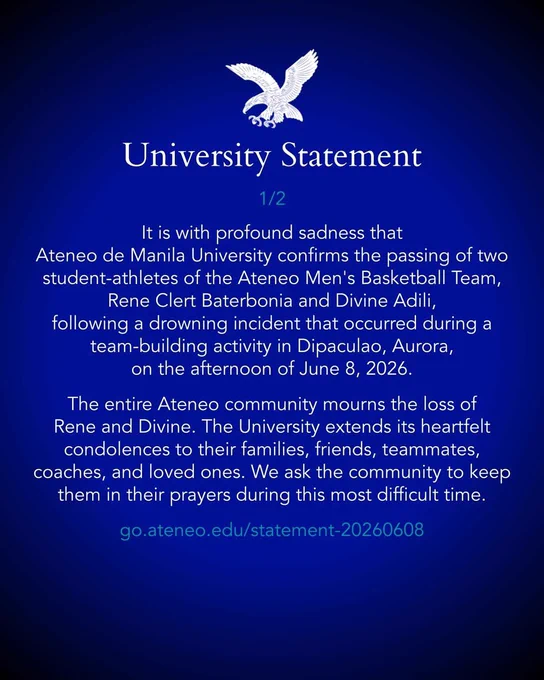 University Statement

1/2

It is with profound sadness that Ateneo de Manila University confirms the passing of two student-athletes of the Ateneo Men's Basketball Team, Rene Clert Baterbonia and Divine Adili, following a drowning incident that occurred during a team-building activity in Dipaculao, Aurora, on the afternoon of June 8, 2026.

The entire Ateneo community mourns the loss of Rene and Divine. The University extends its heartfelt condolences to their families, friends, teammates, coaches, and loved ones. We ask the community to keep them in their prayers during this most difficult time.

go.ateneo.edu/statement-20260608